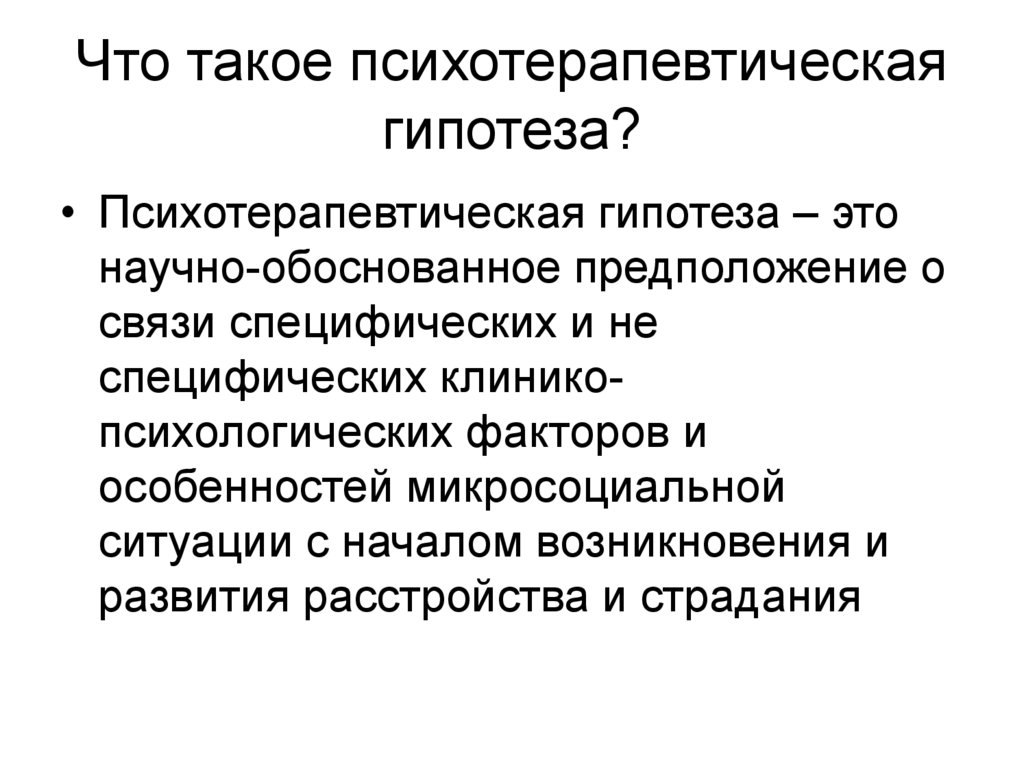 Что такое психотерапевтическая гипотеза?

• Психотерапевтическая гипотеза – это научно-обоснованное предположение о связи специфических и не специфических клинико-психологических факторов и особенностей микросоциальной ситуации с началом возникновения и развития расстройства и страдания